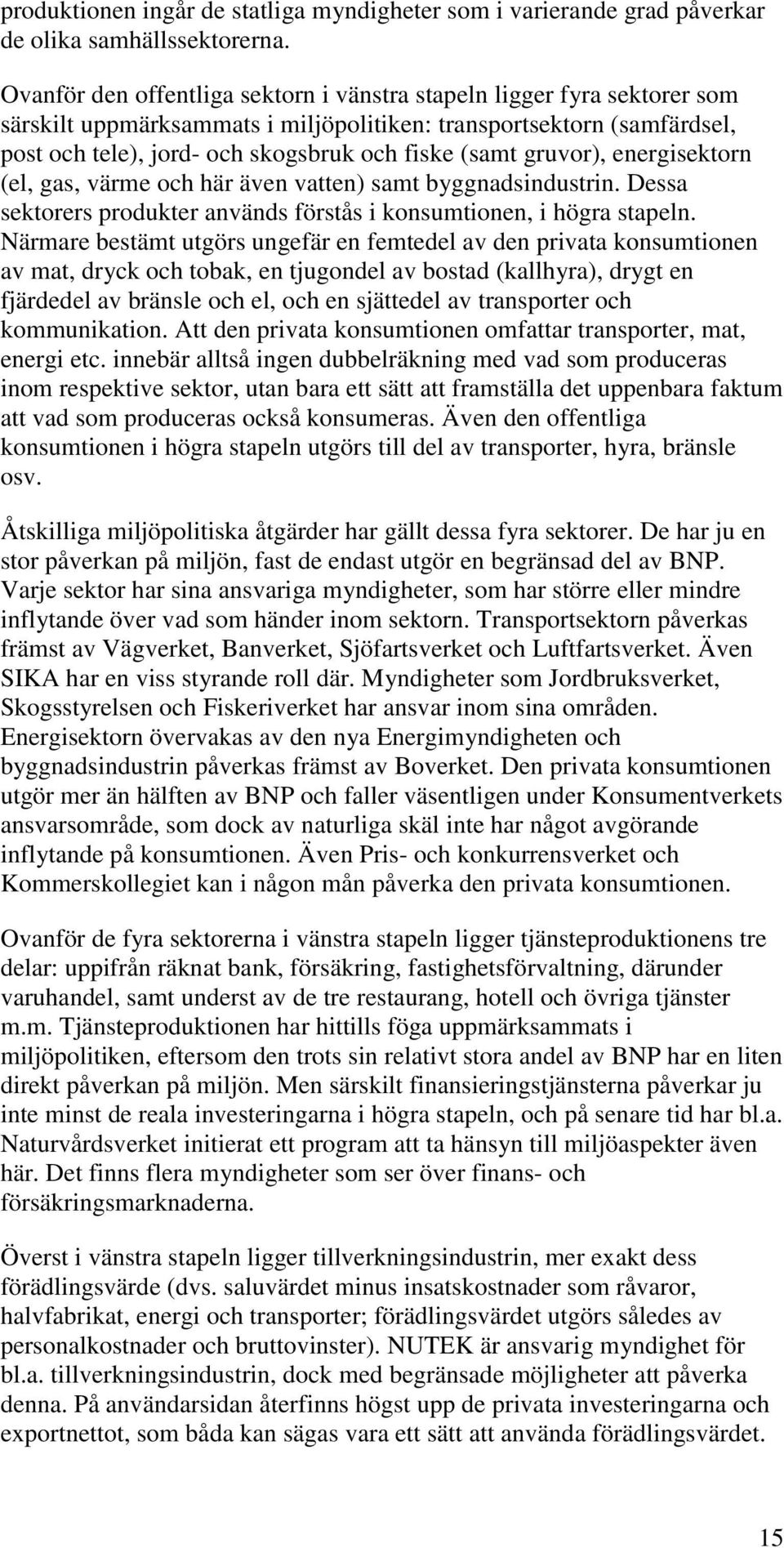 produktionen ingår de statliga myndigheter som i varierande grad påverkar de olika samhällssektorerna.

Ovanför den offentliga sektorn i vänstra stapeln ligger fyra sektorer som särskilt uppmärksammats i miljöpolitiken: transportsektorn (samfärdsel, post och tele), jord- och skogsbruk och fiske (samt gruvor), energisektorn (el, gas, värme och här även vatten) samt byggnadsindustrin. Dessa sektorers produkter används förstås i konsumtionen, i högra stapeln. Närmare bestämt utgörs ungefär en femtedel av den privata konsumtionen av mat, dryck och tobak, en tjugondel av bostad (kallhyra), drygt en fjärdedel av bränsle och el, och en sjättedel av transporter och kommunikation. Att den privata konsumtionen omfattar transporter, mat, energi etc. innebär alltså ingen dubbelräkning med vad som produceras inom respektive sektor, utan bara ett sätt att framställa det uppenbara faktum att vad som produceras också konsumeras. Även den offentliga konsumtionen i högra stapeln utgörs till del av transporter, hyra, bränsle osv.

Åtskilliga miljöpolitiska åtgärder har gällt dessa fyra sektorer. De har ju en stor påverkan på miljön, fast de endast utgör en begränsad del av BNP. Varje sektor har sina ansvariga myndigheter, som har större eller mindre inflytande över vad som händer inom sektorn. Transportsektorn påverkas främst av Vägverket, Banverket, Sjöfartsverket och Luftfartsverket. Även SIKA har en viss styrande roll där. Myndigheter som Jordbruksverket, Skogsstyrelsen och Fiskeriverket har ansvar inom sina områden. Energisektorn övervakas av den nya Energimyndigheten och byggnadsindustrin påverkas främst av Boverket. Den privata konsumtionen utgör mer än hälften av BNP och faller väsentligen under Konsumentverkets ansvarsområde, som dock av naturliga skäl inte har något avgörande inflytande på konsumtionen. Även Pris- och konkurrensverket och Kommerskollegiet kan i någon mån påverka den privata konsumtionen.

Ovanför de fyra sektorerna i vänstra stapeln ligger tjänsteproduktionens tre delar: uppifrån räknat bank, försäkring, fastighetsförvaltning, därunder varuhandel, samt underst av de tre restaurang, hotell och övriga tjänster m.m. Tjänsteproduktionen har hittills föga uppmärksammats i miljöpolitiken, eftersom den trots sin relativt stora andel av BNP har en liten direkt påverkan på miljön. Men särskilt finansieringstjänsterna påverkar ju inte minst de reala investeringarna i högra stapeln, och på senare tid har bl.a. Naturvårdsverket initierat ett program att ta hänsyn till miljöaspekter även här. Det finns flera myndigheter som ser över finans- och försäkringsmarknaderna.

Överst i vänstra stapeln ligger tillverkningsindustrin, mer exakt dess förädlingsvärde (dvs. saluvärdet minus insatskostnader som råvaror, halvfabrikat, energi och transporter; förädlingsvärdet utgörs således av personalkostnader och bruttovinster). NUTEK är ansvarig myndighet för bl.a. tillverkningsindustrin, dock med begränsade möjligheter att påverka denna. På användarsidan återfinns högst upp de privata investeringarna och exportnettot, som båda kan sägas vara ett sätt att använda förädlingsvärdet.

15